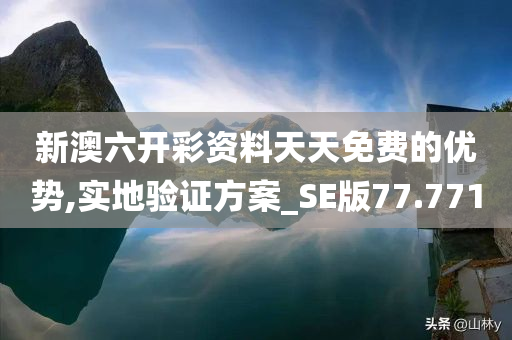 新澳六开彩资料天天免费的优势,实地验证方案_SE版77.771

头条 @山林y